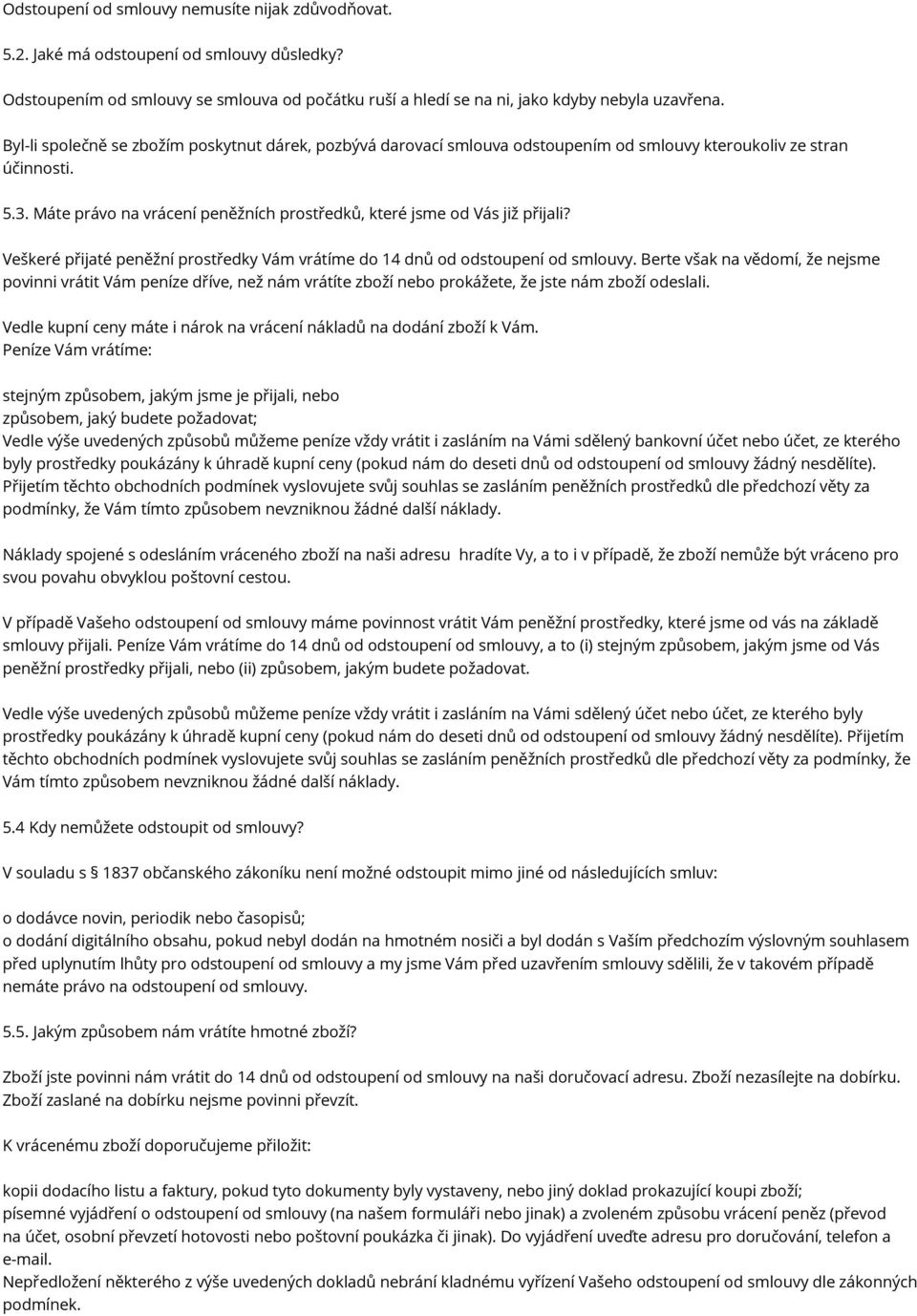 Odstoupení od smlouvy nemusíte nijak zdůvodňovat.

5.2. Jaké má odstoupení od smlouvy důsledky?

Odstoupením od smlouvy se smlouva od počátku ruší a hledí se na ni, jako kdyby nebyla uzavřena.

Byl-li společně se zbožím poskytnut dárek, pozbývá darovací smlouva odstoupením od smlouvy kteroukoliv ze stran účinnosti.

5.3. Máte právo na vrácení peněžních prostředků, které jsme od Vás již přijali?

Veškeré přijaté peněžní prostředky Vám vrátíme do 14 dnů od odstoupení od smlouvy. Berte však na vědomí, že nejsme povinni vrátit Vám peníze dříve, než nám vrátíte zboží nebo prokážete, že jste nám zboží odeslali.

Vedle kupní ceny máte i nárok na vrácení nákladů na dodání zboží k Vám.
Peníze Vám vrátíme:

stejným způsobem, jakým jsme je přijali, nebo
způsobem, jaký budete požadovat;
Vedle výše uvedených způsobů můžeme peníze vždy vrátit i zasláním na Vámi sdělený bankovní účet nebo účet, ze kterého byly prostředky poukázány k úhradě kupní ceny (pokud nám do deseti dnů od odstoupení od smlouvy žádný nesdělíte). Přijetím těchto obchodních podmínek vyslovujete svůj souhlas se zasláním peněžních prostředků dle předchozí věty za podmínky, že Vám tímto způsobem nevzniknou žádné další náklady.

Náklady spojené s odesláním vráceného zboží na naši adresu hradíte Vy, a to i v případě, že zboží nemůže být vráceno pro svou povahu obvyklou poštovní cestou.

V případě Vašeho odstoupení od smlouvy máme povinnost vrátit Vám peněžní prostředky, které jsme od vás na základě smlouvy přijali. Peníze Vám vrátíme do 14 dnů od odstoupení od smlouvy, a to (i) stejným způsobem, jakým jsme od Vás peněžní prostředky přijali, nebo (ii) způsobem, jakým budete požadovat.

Vedle výše uvedených způsobů můžeme peníze vždy vrátit i zasláním na Vámi sdělený účet nebo účet, ze kterého byly prostředky poukázány k úhradě kupní ceny (pokud nám do deseti dnů od odstoupení od smlouvy žádný nesdělíte). Přijetím těchto obchodních podmínek vyslovujete svůj souhlas se zasláním peněžních prostředků dle předchozí věty za podmínky, že Vám tímto způsobem nevzniknou žádné další náklady.

5.4 Kdy nemůžete odstoupit od smlouvy?

V souladu s § 1837 občanského zákoníku není možné odstoupit mimo jiné od následujících smluv:

o dodávce novin, periodik nebo časopisů;
o dodání digitálního obsahu, pokud nebyl dodán na hmotném nosiči a byl dodán s Vaším předchozím výslovným souhlasem před uplynutím lhůty pro odstoupení od smlouvy a my jsme Vám před uzavřením smlouvy sdělili, že v takovém případě nemáte právo na odstoupení od smlouvy.

5.5. Jakým způsobem nám vrátíte hmotné zboží?

Zboží jste povinni nám vrátit do 14 dnů od odstoupení od smlouvy na naši doručovací adresu. Zboží nezasílejte na dobírku. Zboží zaslané na dobírku nejsme povinni převzít.

K vrácenému zboží doporučujeme přiložit:

kopii dodacího listu a faktury, pokud tyto dokumenty byly vystaveny, nebo jiný doklad prokazující koupi zboží;
písemné vyjádření o odstoupení od smlouvy (na našem formuláři nebo jinak) a zvoleném způsobu vrácení peněz (převod na účet, osobní převzetí hotovosti nebo poštovní poukázka či jinak). Do vyjádření uveďte adresu pro doručování, telefon a e-mail.
Nepředložení některého z výše uvedených dokladů nebrání kladnému vyřízení Vašeho odstoupení od smlouvy dle zákonných podmínek.